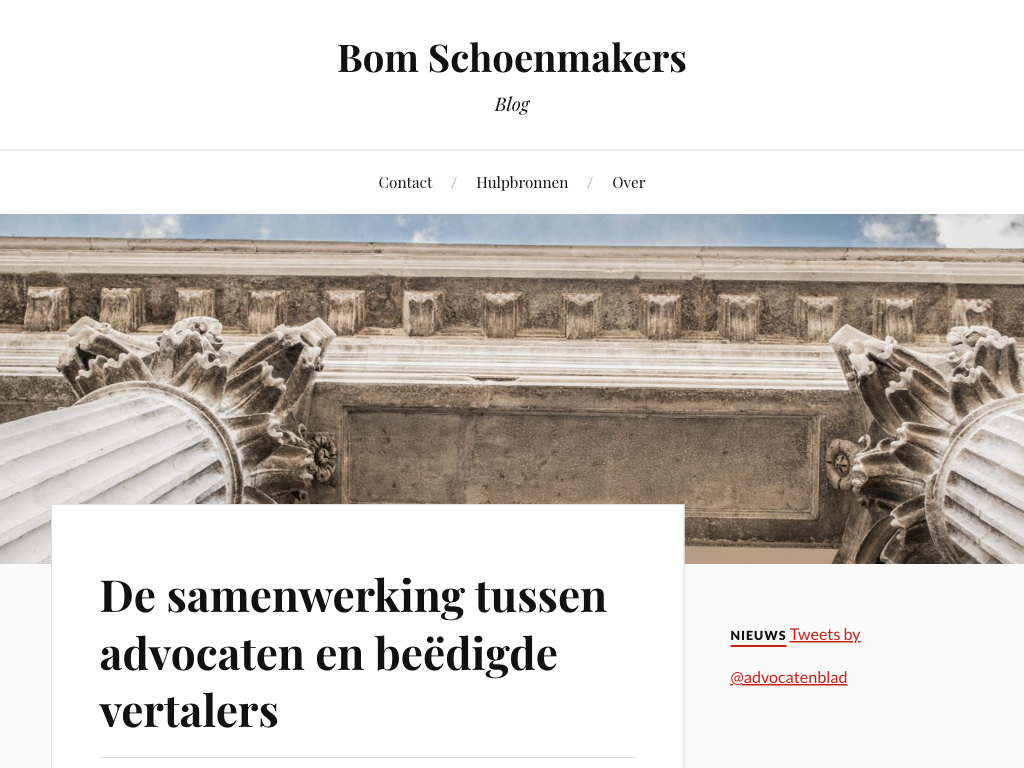 Bom Schoenmakers

Blog

Contact / Hulpbronnen / Over

De samenwerking tussen advocaten en beëdigde vertalers

NIEUWS Tweets by @advocatenblad